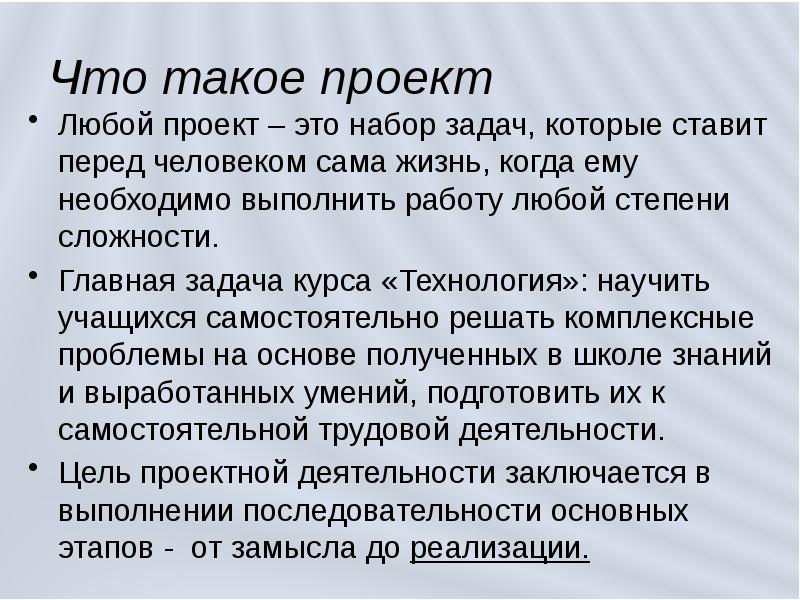 Что такое проект

• Любой проект – это набор задач, которые ставит перед человеком сама жизнь, когда ему необходимо выполнить работу любой степени сложности.

• Главная задача курса «Технология»: научить учащихся самостоятельно решать комплексные проблемы на основе полученных в школе знаний и выработанных умений, подготовить их к самостоятельной трудовой деятельности.

• Цель проектной деятельности заключается в выполнении последовательности основных этапов - от замысла до реализации.